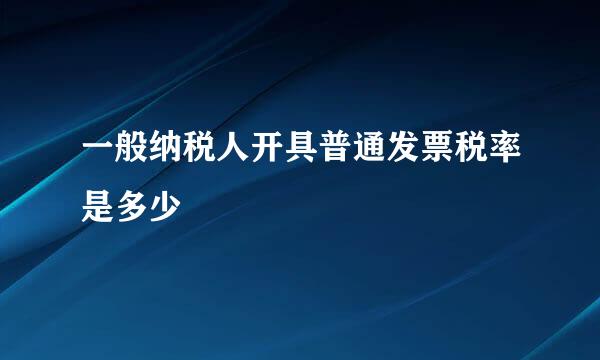 一般纳税人开具普通发票税率是多少